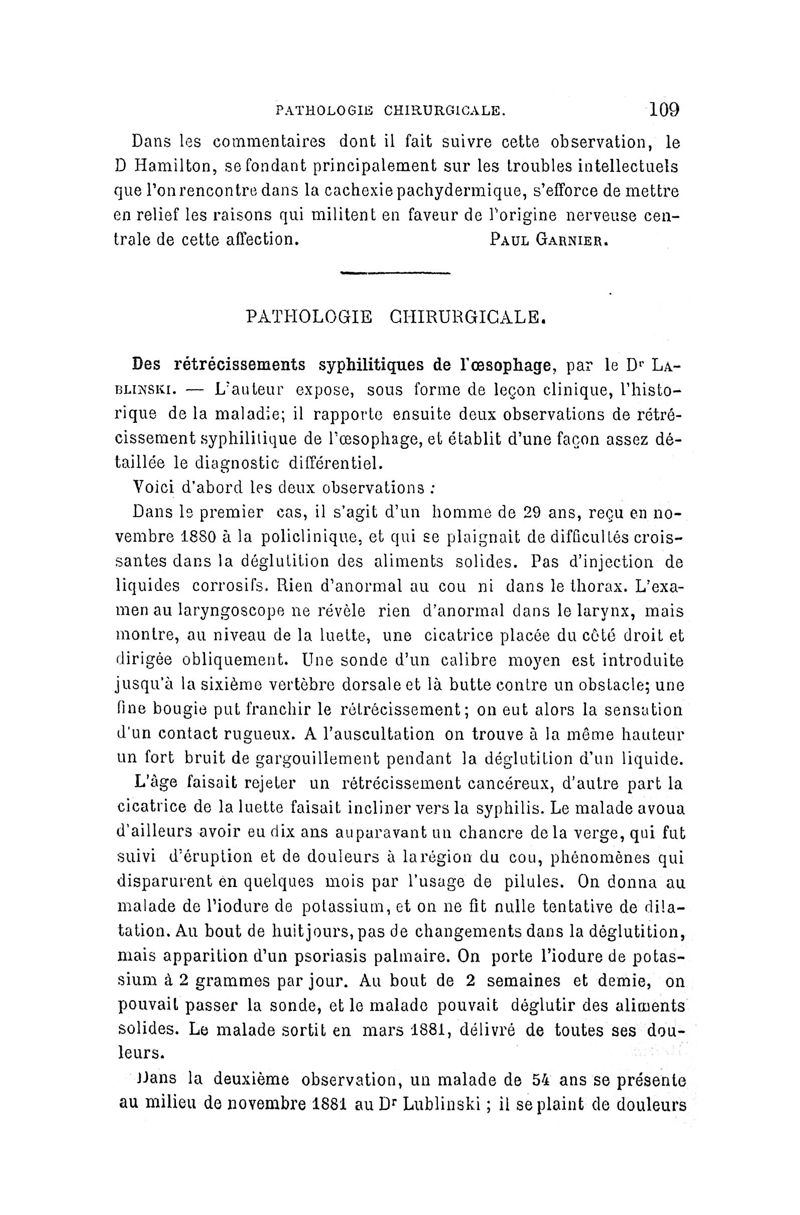 PATHOLOGIE CHIRURGICALE. 109

Dans les commentaires dont il fait suivre cette observation, le D Hamilton, se fondant principalement sur les troubles intellectuels que l'on rencontre dans la cachexie pachydermique, s'efforce de mettre en relief les raisons qui militent en faveur de l'origine nerveuse centrale de cette affection. PAUL GARNIER.

PATHOLOGIE CHIRURGICALE.

Des rétrécissements syphilitiques de l'œsophage, par le Dr LABLINSKI. — L'auteur expose, sous forme de leçon clinique, l'historique de la maladie; il rapporte ensuite deux observations de rétrécissement syphilitique de l'œsophage, et établit d'une façon assez détaillée le diagnostic différentiel.

Voici d'abord les deux observations :

Dans le premier cas, il s'agit d'un homme de 29 ans, reçu en novembre 1880 à la policlinique, et qui se plaignait de difficultés croissantes dans la déglutition des aliments solides. Pas d'injection de liquides corrosifs. Rien d'anormal au cou ni dans le thorax. L'examen au laryngoscope ne révèle rien d'anormal dans le larynx, mais montre, au niveau de la luette, une cicatrice placée du côté droit et dirigée obliquement. Une sonde d'un calibre moyen est introduite jusqu'à la sixième vertèbre dorsale et là butte contre un obstacle; une fine bougie put franchir le rétrécissement; on eut alors la sensation d'un contact rugueux. A l'auscultation on trouve à la même hauteur un fort bruit de gargouillement pendant la déglutition d'un liquide.

L'âge faisait rejeter un rétrécissement cancéreux, d'autre part la cicatrice de la luette faisait incliner vers la syphilis. Le malade avoua d'ailleurs avoir eu dix ans auparavant un chancre de la verge, qui fut suivi d'éruption et de douleurs à la région du cou, phénomènes qui disparurent en quelques mois par l'usage de pilules. On donna au malade de l'iodure de potassium, et on ne fit nulle tentative de dilatation. Au bout de huit jours, pas de changements dans la déglutition, mais apparition d'un psoriasis palmaire. On porte l'iodure de potassium à 2 grammes par jour. Au bout de 2 semaines et demie, on pouvait passer la sonde, et le malade pouvait déglutir des aliments solides. Le malade sortit en mars 1881, délivré de toutes ses douleurs.

Dans la deuxième observation, un malade de 54 ans se présente au milieu de novembre 1881 au Dr Lublinski ; il se plaint de douleurs